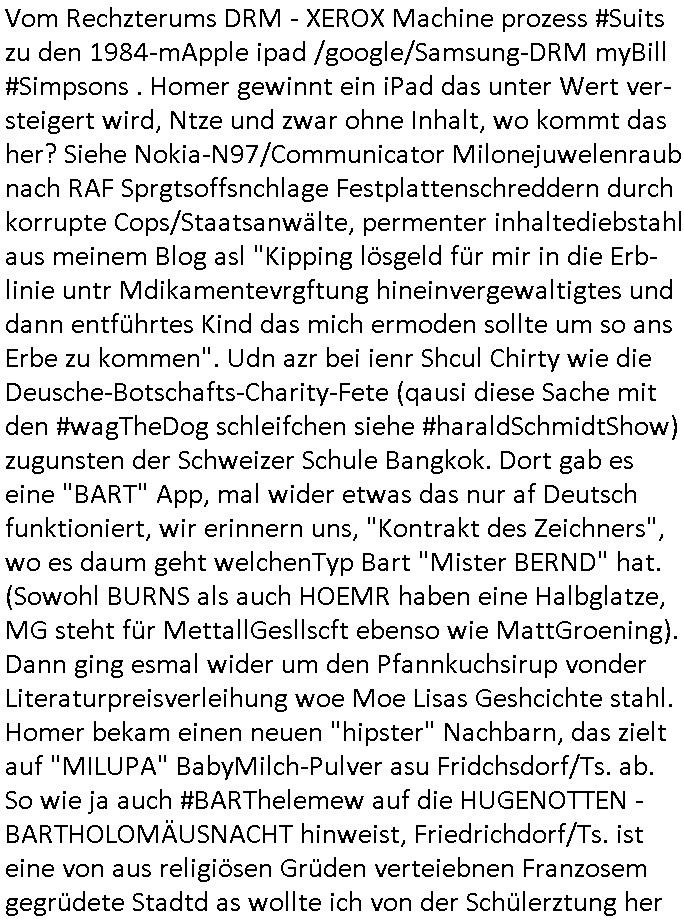 Vom Rechzterums DRM - XEROX Machine prozess #Suits zu den 1984-mApple ipad /google/Samsung-DRM myBill #Simpsons . Homer gewinnt ein iPad das unter Wert versteigert wird, Ntze und zwar ohne Inhalt, wo kommt das her? Siehe Nokia-N97/Communicator Milonejuwelenraub nach RAF Sprgtsoffsnchlage Festplattenschreddern durch korrupte Cops/Staatsanwälte, permenter inhaltediebstahl aus meinem Blog asl "Kipping lösgeld für mir in die Erblinie untr Mdikamentevrgftung hineinvergewaltigtes und dann entführtes Kind das mich ermoden sollte um so ans Erbe zu kommen". Udn azr bei ienr Shcul Chirty wie die Deusche-Botschafts-Charity-Fete (qausi diese Sache mit den #wagTheDog schleifchen siehe #haraldSchmidtShow) zugunsten der Schweizer Schule Bangkok. Dort gab es eine "BART" App, mal wider etwas das nur af Deutsch funktioniert, wir erinnern uns, "Kontrakt des Zeichners", wo es daum geht welchenTyp Bart "Mister BERND" hat. (Sowohl BURNS als auch HOEMR haben eine Halbglatze, MG steht für MettallGesllscft ebenso wie MattGroening). Dann ging esmal wider um den Pfannkuchsirup vonder Literaturpreisverleihung woe Moe Lisas Geshcichte stahl. Homer bekam einen neuen "hipster" Nachbarn, das zielt auf "MILUPA" BabyMilch-Pulver asu Fridchsdorf/Ts. ab. So wie ja auch #BARThelemew auf die HUGENOTTEN - BARTHOLOMÄUSNACHT hinweist, Friedrichdorf/Ts. ist eine von aus religiösen Grüden verteiebnen Franzosem gegrüdete Stadtd as wollte ich von der Schülerztung her